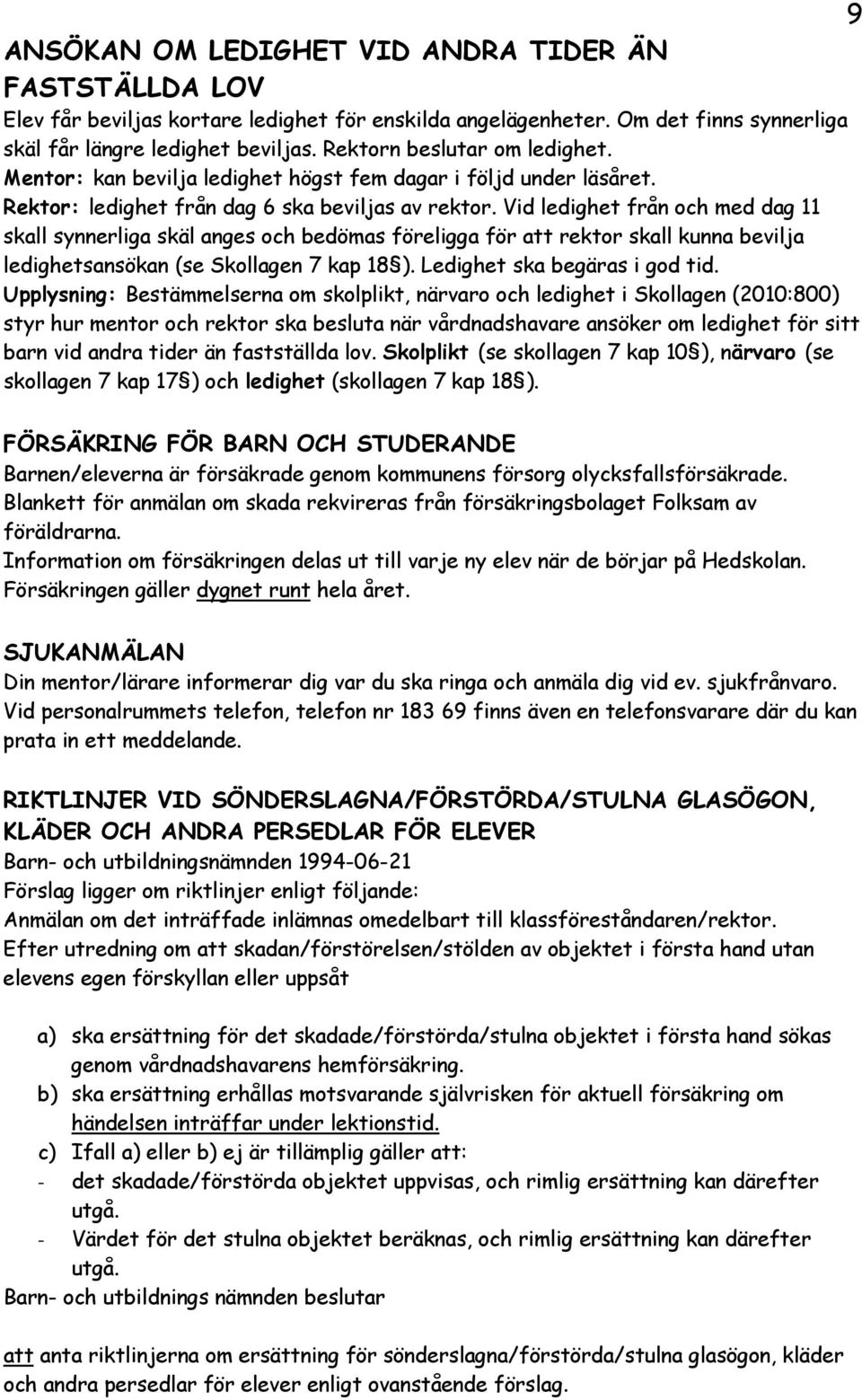 9

ANSÖKAN OM LEDIGHET VID ANDRA TIDER ÄN FASTSTÄLLDA LOV

Elev får beviljas kortare ledighet för enskilda angelägenheter. Om det finns synnerliga skäl får längre ledighet beviljas. Rektorn beslutar om ledighet.
Mentor: kan bevilja ledighet högst fem dagar i följd under läsåret.
Rektor: ledighet från dag 6 ska beviljas av rektor. Vid ledighet från och med dag 11 skall synnerliga skäl anges och bedömas föreligga för att rektor skall kunna bevilja ledighetsansökan (se Skollagen 7 kap 18§). Ledighet ska begäras i god tid.
Upplysning: Bestämmelserna om skolplikt, närvaro och ledighet i Skollagen (2010:800) styr hur mentor och rektor ska besluta när vårdnadshavare ansöker om ledighet för sitt barn vid andra tider än fastställda lov. Skolplikt (se skollagen 7 kap 10§), närvaro (se skollagen 7 kap 17§) och ledighet (skollagen 7 kap 18§).

FÖRSÄKRING FÖR BARN OCH STUDERANDE

Barnen/eleverna är försäkrade genom kommunens försorg olycksfallsförsäkrade.
Blankett för anmälan om skada rekvireras från försäkringsbolaget Folksam av föräldrarna.
Information om försäkringen delas ut till varje ny elev när de börjar på Hedskolan.
Försäkringen gäller dygnet runt hela året.

SJUKANMÄLAN

Din mentor/lärare informerar dig var du ska ringa och anmäla dig vid ev. sjukfrånvaro.
Vid personalrummets telefon, telefon nr 183 69 finns även en telefonsvarare där du kan prata in ett meddelande.

RIKTLINJER VID SÖNDERSLAGNA/FÖRSTÖRDA/STULNA GLASÖGON, KLÄDER OCH ANDRA PERSEDLAR FÖR ELEVER

Barn- och utbildningsnämnden 1994-06-21
Förslag ligger om riktlinjer enligt följande:
Anmälan om det inträffade inlämnas omedelbart till klassföreståndaren/rektor.
Efter utredning om att skadan/förstörelsen/stölden av objektet i första hand utan elevens egen förskyllan eller uppsåt

a) ska ersättning för det skadade/förstörda/stulna objektet i första hand sökas genom vårdnadshavarens hemförsäkring.
b) ska ersättning erhållas motsvarande självrisken för aktuell försäkring om händelsen inträffar under lektionstid.
c) Ifall a) eller b) ej är tillämplig gäller att:
- det skadade/förstörda objektet uppvisas, och rimlig ersättning kan därefter utgå.
- Värdet för det stulna objektet beräknas, och rimlig ersättning kan därefter utgå.
Barn- och utbildnings nämnden beslutar

att anta riktlinjerna om ersättning för sönderslagna/förstörda/stulna glasögon, kläder och andra persedlar för elever enligt ovanstående förslag.